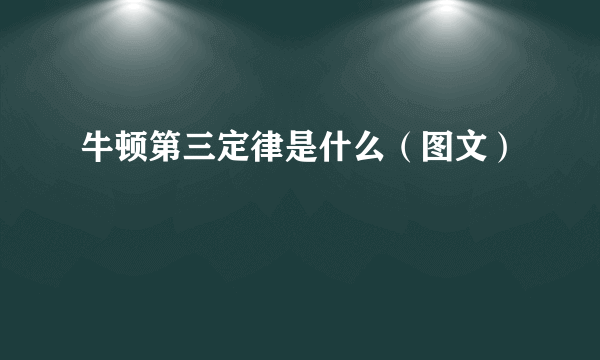 牛顿第三定律是什么（图文）